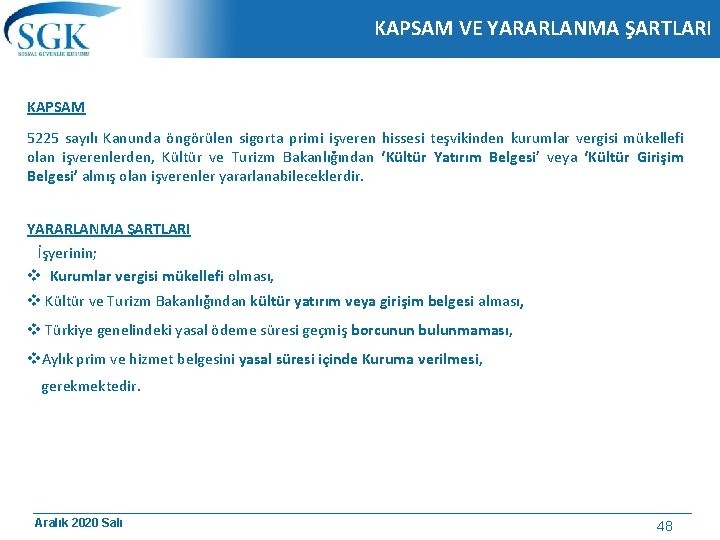 SGK
SOSYAL GÜVENLİK KURUMU

KAPSAM VE YARARLANMA ŞARTLARI

KAPSAM

5225 sayılı Kanunda öngörülen sigorta primi işveren hissesi teşvikinden kurumlar vergisi mükellefi olan işverenlerden, Kültür ve Turizm Bakanlığından 'Kültür Yatırım Belgesi' veya 'Kültür Girişim Belgesi' almış olan işverenler yararlanabileceklerdir.

YARARLANMA ŞARTLARI

İşyerinin;

❖ Kurumlar vergisi mükellefi olması,

❖ Kültür ve Turizm Bakanlığından kültür yatırım veya girişim belgesi alması,

❖ Türkiye genelindeki yasal ödeme süresi geçmiş borcunun bulunmaması,

❖ Aylık prim ve hizmet belgesini yasal süresi içinde Kuruma verilmesi,

gerekmektedir.

Aralık 2020 Salı

48